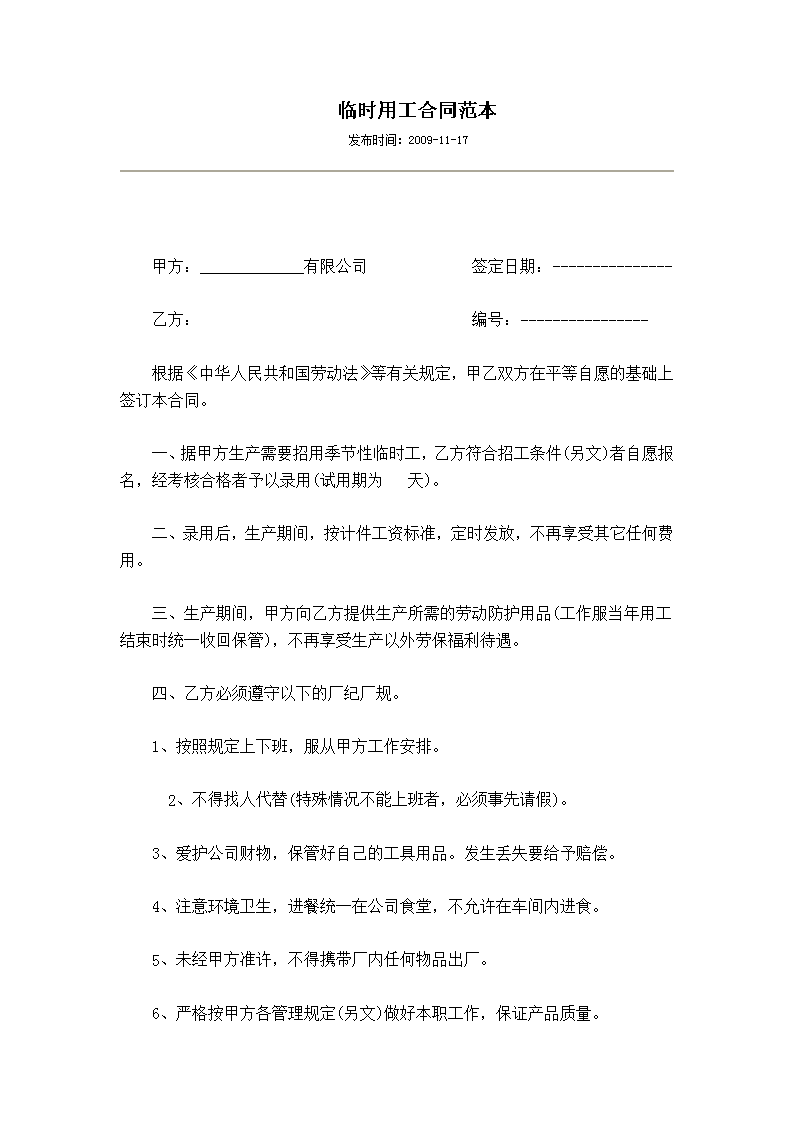 临时用工合同范本

发布时间：2009-11-17

甲方：____________有限公司　　　　　　签定日期：---------------

乙方：　　　　　　　　　　　　　　　　编号：----------------

根据《中华人民共和国劳动法》等有关规定，甲乙双方在平等自愿的基础上签订本合同。

一、据甲方生产需要招用季节性临时工，乙方符合招工条件(另文)者自愿报名，经考核合格者予以录用(试用期为　天)。

二、录用后，生产期间，按计件工资标准，定时发放，不再享受其它任何费用。

三、生产期间，甲方向乙方提供生产所需的劳动防护用品(工作服当年用工结束时统一收回保管)，不再享受生产以外劳保福利待遇。

四、乙方必须遵守以下的厂纪厂规。

1、按照规定上下班，服从甲方工作安排。

2、不得找人代替(特殊情况不能上班者，必须事先请假)。

3、爱护公司财物，保管好自己的工具用品。发生丢失要给予赔偿。

4、注意环境卫生，进餐统一在公司食堂，不允许在车间内进食。

5、未经甲方准许，不得携带厂内任何物品出厂。

6、严格按甲方各管理规定(另文)做好本职工作，保证产品质量。